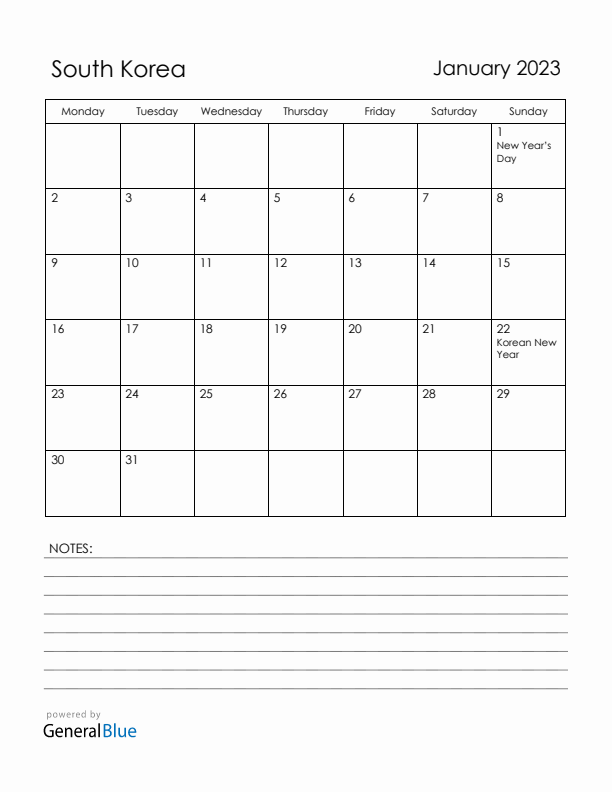 South Korea

January 2023

| Monday | Tuesday | Wednesday | Thursday | Friday | Saturday | Sunday |
|---|---|---|---|---|---|---|
| | | | | | | 1 New Year's Day |
| 2 | 3 | 4 | 5 | 6 | 7 | 8 |
| 9 | 10 | 11 | 12 | 13 | 14 | 15 |
| 16 | 17 | 18 | 19 | 20 | 21 | 22 Korean New Year |
| 23 | 24 | 25 | 26 | 27 | 28 | 29 |
| 30 | 31 | | | | | |

NOTES:

powered by
GeneralBlue